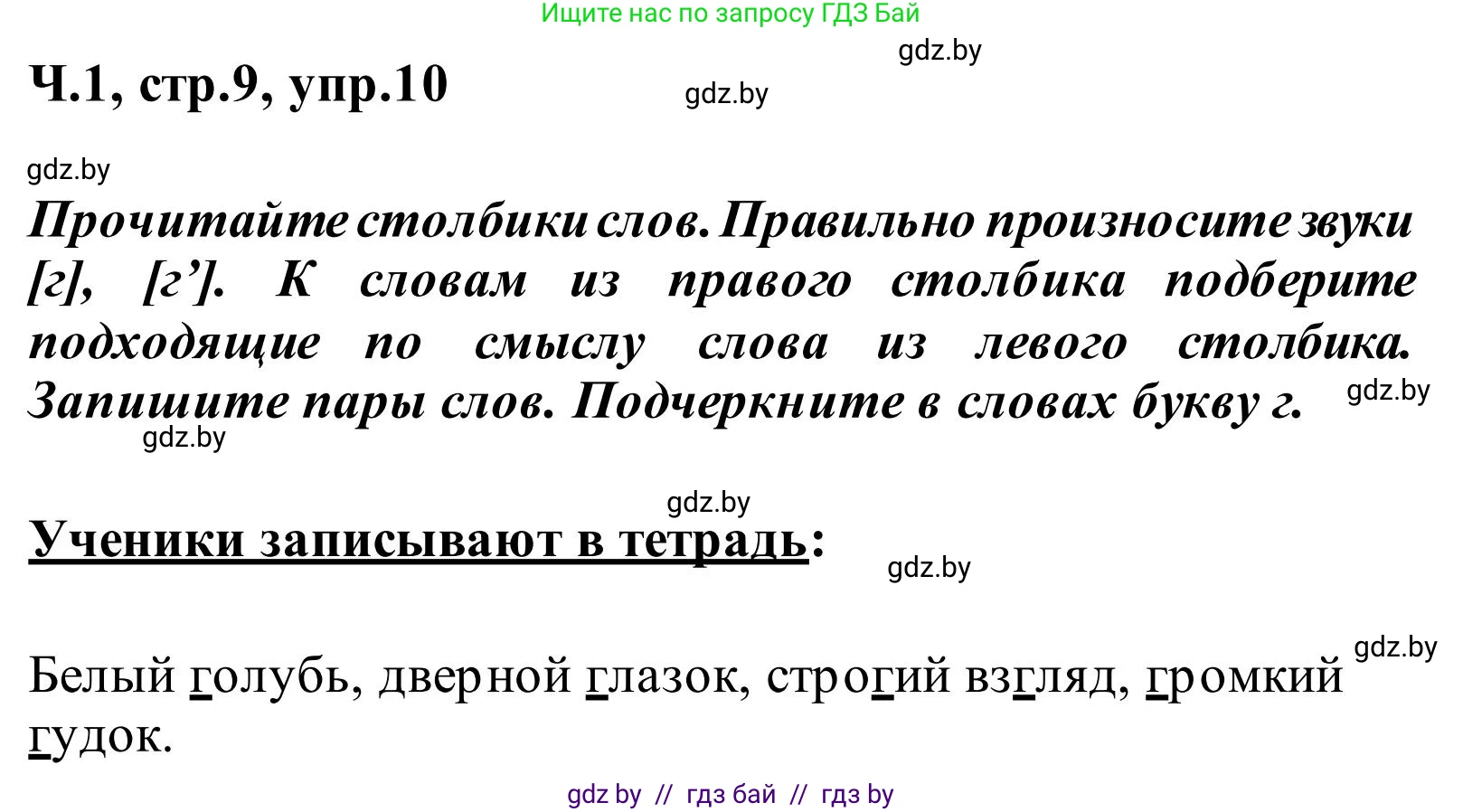 Ищите нас по запросу ГДЗ Бай

gdz.by

Ч.1, стр.9, упр.10

gdz.by

gdz.by

Прочитайте столбики слов. Правильно произносите звуки [г], [г’]. К словам из правого столбика подберите подходящие по смыслу слова из левого столбика. Запишите пары слов. Подчеркните в словах букву г.

gdz.by

gdz.by

gdz.by

Ученики записывают в тетрадь:

gdz.by

gdz.by

Белый голубь, дверной глазок, строгий взгляд, громкий гудок.

gdz by // гдз бай // гдз by